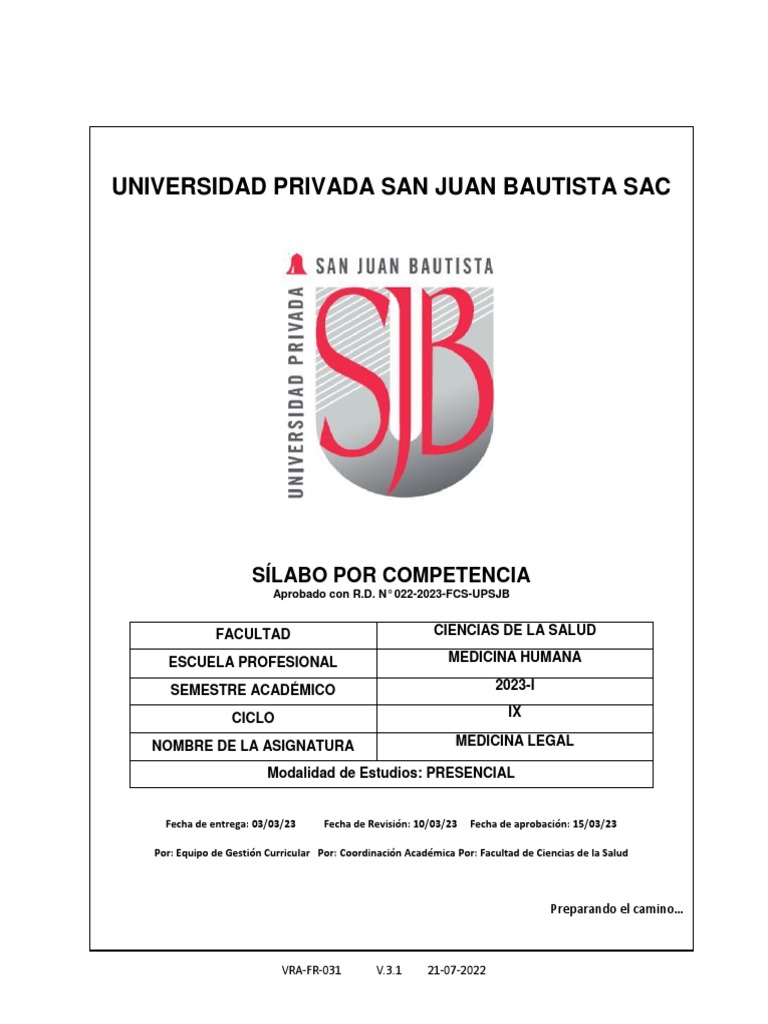 UNIVERSIDAD PRIVADA SAN JUAN BAUTISTA SAC

SAN JUAN BAUTISTA
UNIVERSIDAD PRIVADA
SJB

SÍLABO POR COMPETENCIA
Aprobado con R.D. N° 022-2023-FCS-UPSJB

| FACULTAD | CIENCIAS DE LA SALUD |
|---|---|
| ESCUELA PROFESIONAL | MEDICINA HUMANA |
| SEMESTRE ACADÉMICO | 2023-I |
| CICLO | IX |
| NOMBRE DE LA ASIGNATURA | MEDICINA LEGAL |
| Modalidad de Estudios: PRESENCIAL | |

Fecha de entrega: 03/03/23 Fecha de Revisión: 10/03/23 Fecha de aprobación: 15/03/23

Por: Equipo de Gestión Curricular Por: Coordinación Académica Por: Facultad de Ciencias de la Salud

Preparando el camino...

VRA-FR-031 V.3.1 21-07-2022